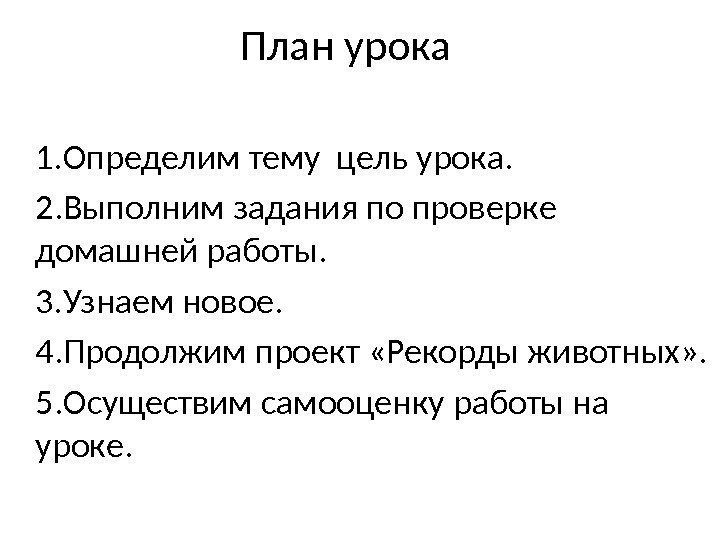 План урока

1.Определим тему цель урока.

2.Выполним задания по проверке домашней работы.

3.Узнаем новое.

4.Продолжим проект «Рекорды животных».

5.Осуществим самооценку работы на уроке.